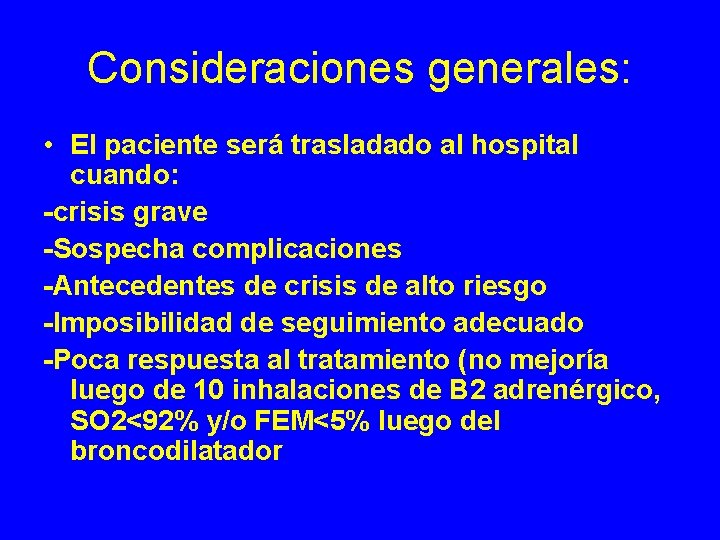 Consideraciones generales:

• El paciente será trasladado al hospital cuando:

-crisis grave

-Sospecha complicaciones

-Antecedentes de crisis de alto riesgo

-Imposibilidad de seguimiento adecuado

-Poca respuesta al tratamiento (no mejoría luego de 10 inhalaciones de B2 adrenérgico, SO2<92% y/o FEM<5% luego del broncodilatador